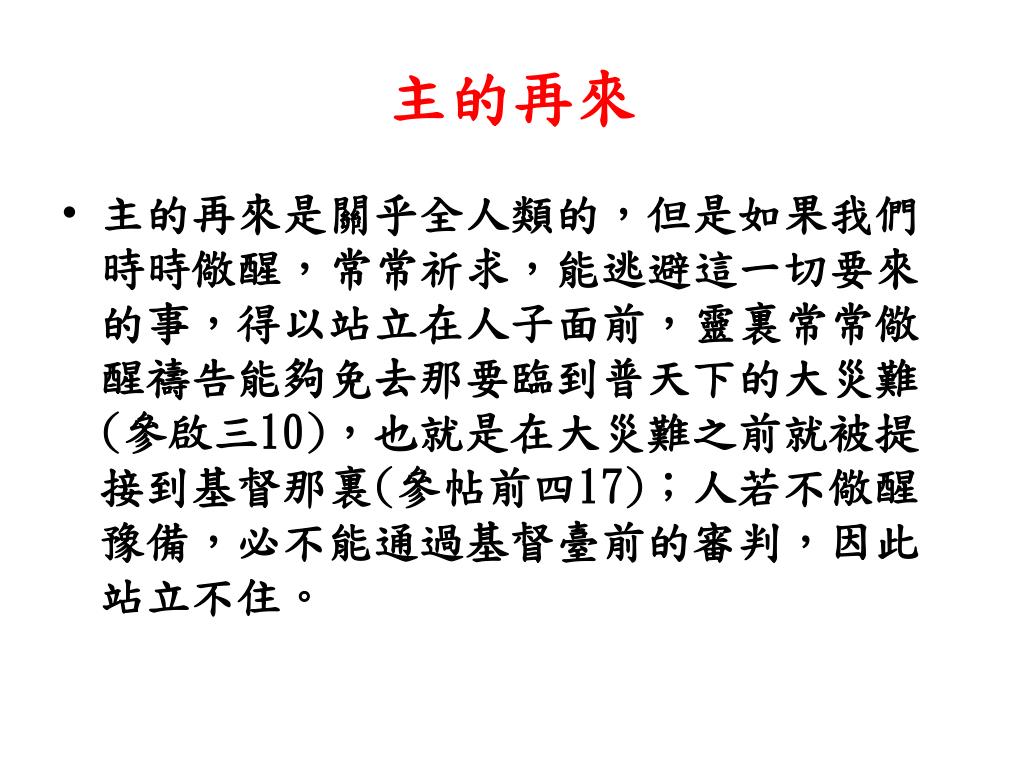 主的再來

• 主的再來是關乎全人類的，但是如果我們時時儆醒，常常祈求，能逃避這一切要來的事，得以站立在人子面前，靈裏常常儆醒禱告能夠免去那要臨到普天下的大災難(參啟三10)，也就是在大災難之前就被提接到基督那裏(參帖前四17)；人若不儆醒豫備，必不能通過基督臺前的審判，因此站立不住。